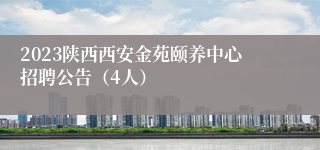 2023陕西西安金苑颐养中心招聘公告（4人）